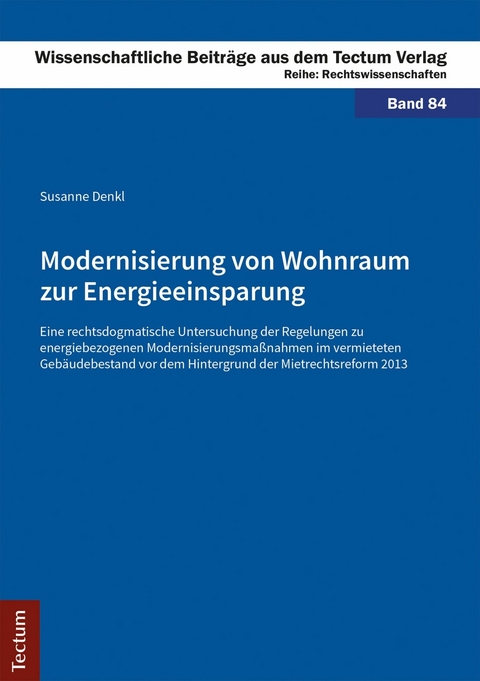 Wissenschaftliche Beiträge aus dem Tectum Verlag
Reihe: Rechtswissenschaften

Band 84

Susanne Denkl

Modernisierung von Wohnraum zur Energieeinsparung

Eine rechtsdogmatische Untersuchung der Regelungen zu energiebezogenen Modernisierungsmaßnahmen im vermieteten Gebäudebestand vor dem Hintergrund der Mietrechtsreform 2013

Tectum